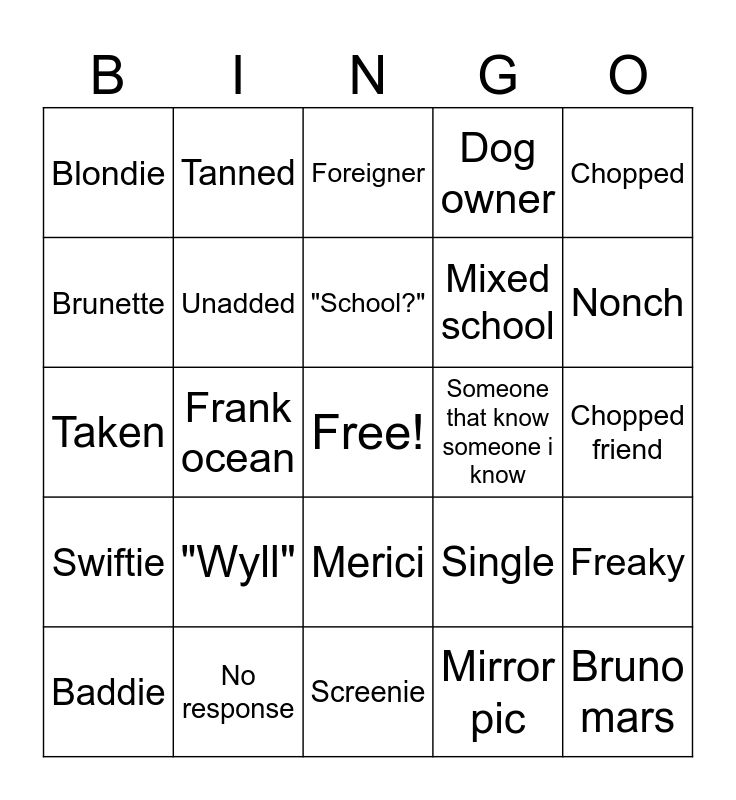 | B | I | N | G | O |
|---|---|---|---|---|
| Blondie | Tanned | Foreigner | Dog owner | Chopped |
| Brunette | Unadded | "School?" | Mixed school | Nonch |
| Taken | Frank ocean | Free! | Someone that know someone i know | Chopped friend |
| Swiftie | "Wyll" | Merici | Single | Freaky |
| Baddie | No response | Screenie | Mirror pic | Bruno mars |